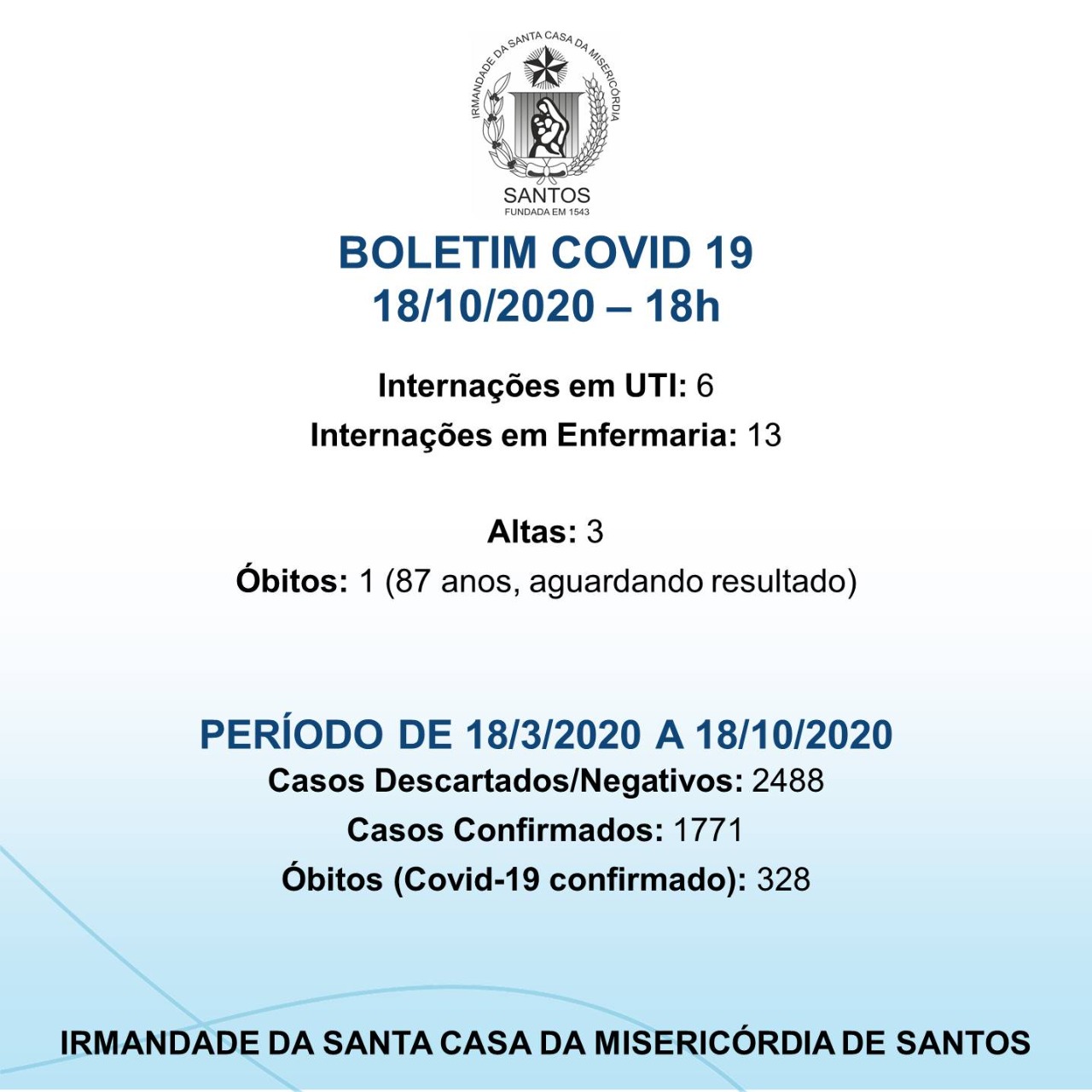 IRMANDADE DA SANTA CASA DA MISERICÓRDIA
SANTOS
FUNDADA EM 1543

BOLETIM COVID 19
18/10/2020 – 18h

Internações em UTI: 6
Internações em Enfermaria: 13

Altas: 3
Óbitos: 1 (87 anos, aguardando resultado)

PERÍODO DE 18/3/2020 A 18/10/2020
Casos Descartados/Negativos: 2488
Casos Confirmados: 1771
Óbitos (Covid-19 confirmado): 328

IRMANDADE DA SANTA CASA DA MISERICÓRDIA DE SANTOS